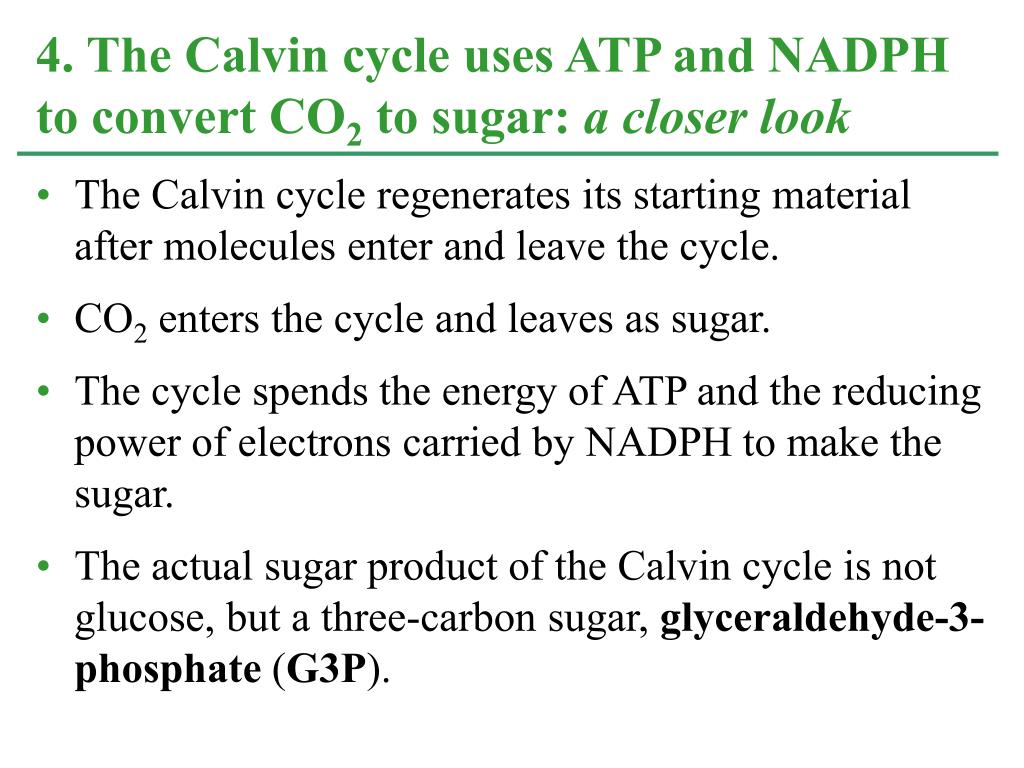 4. The Calvin cycle uses ATP and NADPH to convert $CO_2$ to sugar: a closer look

• The Calvin cycle regenerates its starting material after molecules enter and leave the cycle.

• $CO_2$ enters the cycle and leaves as sugar.

• The cycle spends the energy of ATP and the reducing power of electrons carried by NADPH to make the sugar.

• The actual sugar product of the Calvin cycle is not glucose, but a three-carbon sugar, glyceraldehyde-3-phosphate (G3P).